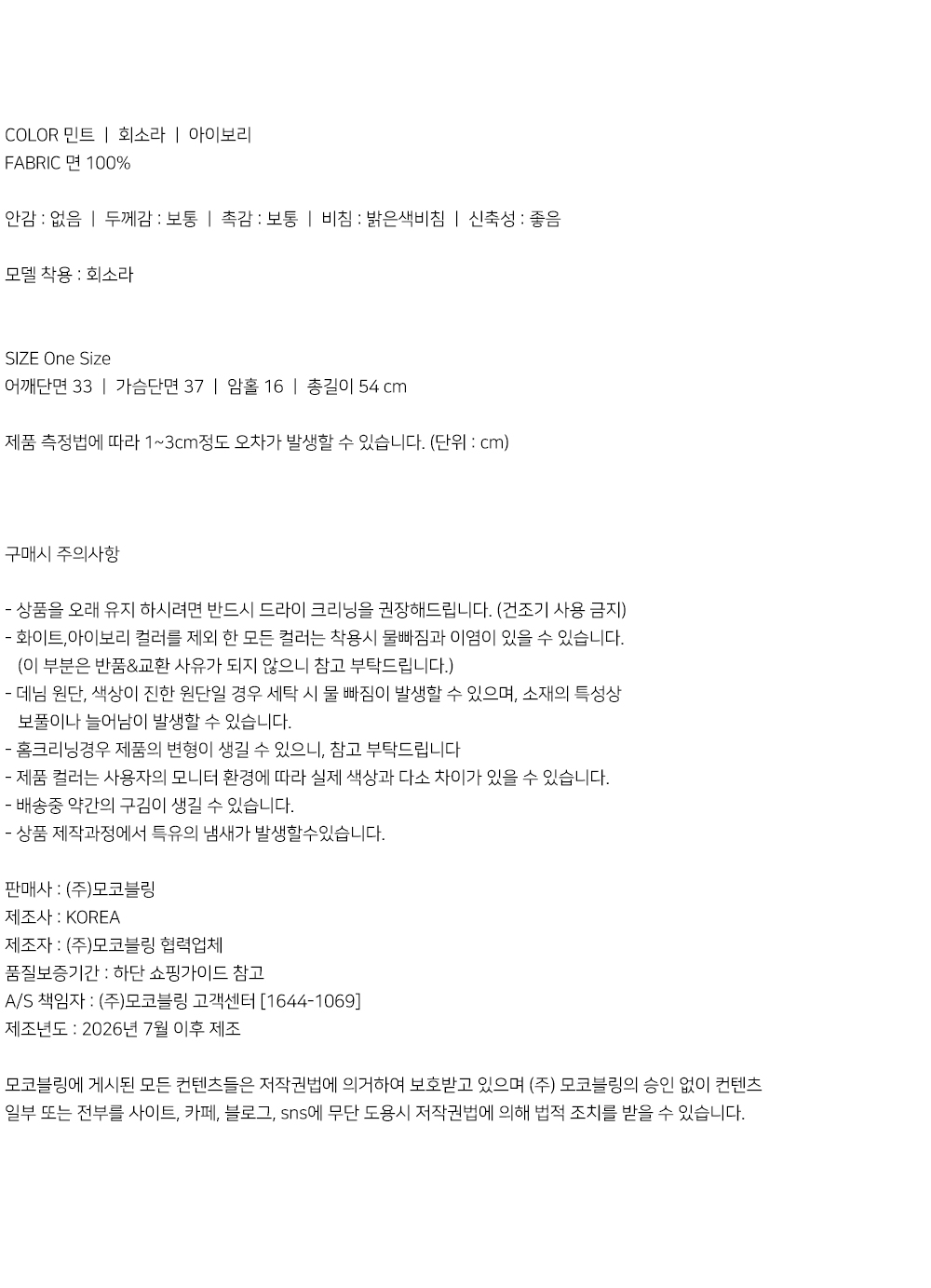 COLOR 민트 | 회소라 | 아이보리
FABRIC 면 100%

안감 : 없음 | 두께감 : 보통 | 촉감 : 보통 | 비침 : 밝은색비침 | 신축성 : 좋음

모델 착용 : 회소라

SIZE One Size
어깨단면 33 | 가슴단면 37 | 암홀 16 | 총길이 54 cm

제품 측정법에 따라 1~3cm정도 오차가 발생할 수 있습니다. (단위 : cm)

구매시 주의사항

- 상품을 오래 유지 하시려면 반드시 드라이 크리닝을 권장해드립니다. (건조기 사용 금지)
- 화이트,아이보리 컬러를 제외 한 모든 컬러는 착용시 물빠짐과 이염이 있을 수 있습니다. (이 부분은 반품&교환 사유가 되지 않으니 참고 부탁드립니다.)
- 데님 원단, 색상이 진한 원단일 경우 세탁 시 물 빠짐이 발생할 수 있으며, 소재의 특성상 보풀이나 늘어남이 발생할 수 있습니다.
- 홈크리닝경우 제품의 변형이 생길 수 있으니, 참고 부탁드립니다
- 제품 컬러는 사용자의 모니터 환경에 따라 실제 색상과 다소 차이가 있을 수 있습니다.
- 배송중 약간의 구김이 생길 수 있습니다.
- 상품 제작과정에서 특유의 냄새가 발생할수있습니다.

판매사 : (주)모코블링
제조사 : KOREA
제조자 : (주)모코블링 협력업체
품질보증기간 : 하단 쇼핑가이드 참고
A/S 책임자 : (주)모코블링 고객센터 [1644-1069]
제조년도 : 2026년 7월 이후 제조

모코블링에 게시된 모든 컨텐츠들은 저작권법에 의거하여 보호받고 있으며 (주) 모코블링의 승인 없이 컨텐츠 일부 또는 전부를 사이트, 카페, 블로그, sns에 무단 도용시 저작권법에 의해 법적 조치를 받을 수 있습니다.